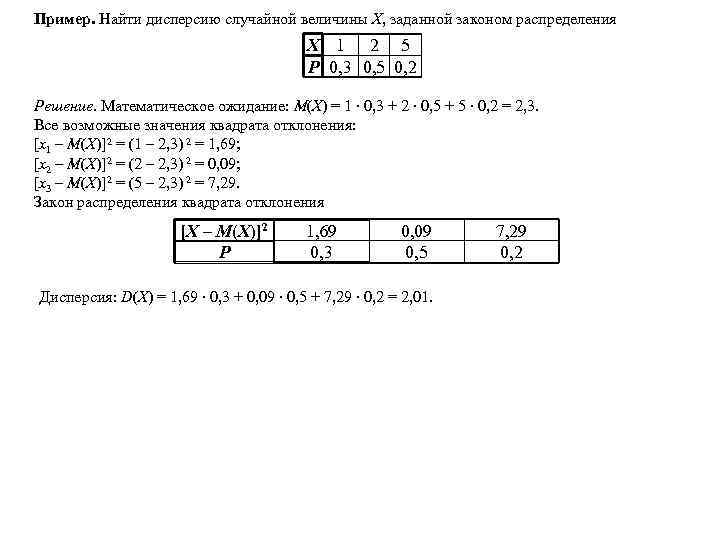 Пример. Найти дисперсию случайной величины X, заданной законом распределения

| X | 1 | 2 | 5 |
|---|---|---|---|
| P | 0,3 | 0,5 | 0,2 |

Решение. Математическое ожидание: $M(X) = 1 \cdot 0,3 + 2 \cdot 0,5 + 5 \cdot 0,2 = 2,3$.
Все возможные значения квадрата отклонения:
$[x_1 - M(X)]^2 = (1 - 2,3)^2 = 1,69$;
$[x_2 - M(X)]^2 = (2 - 2,3)^2 = 0,09$;
$[x_3 - M(X)]^2 = (5 - 2,3)^2 = 7,29$.
Закон распределения квадрата отклонения

| $[X - M(X)]^2$ | 1,69 | 0,09 | 7,29 |
|---|---|---|---|
| P | 0,3 | 0,5 | 0,2 |

Дисперсия: $D(X) = 1,69 \cdot 0,3 + 0,09 \cdot 0,5 + 7,29 \cdot 0,2 = 2,01$.